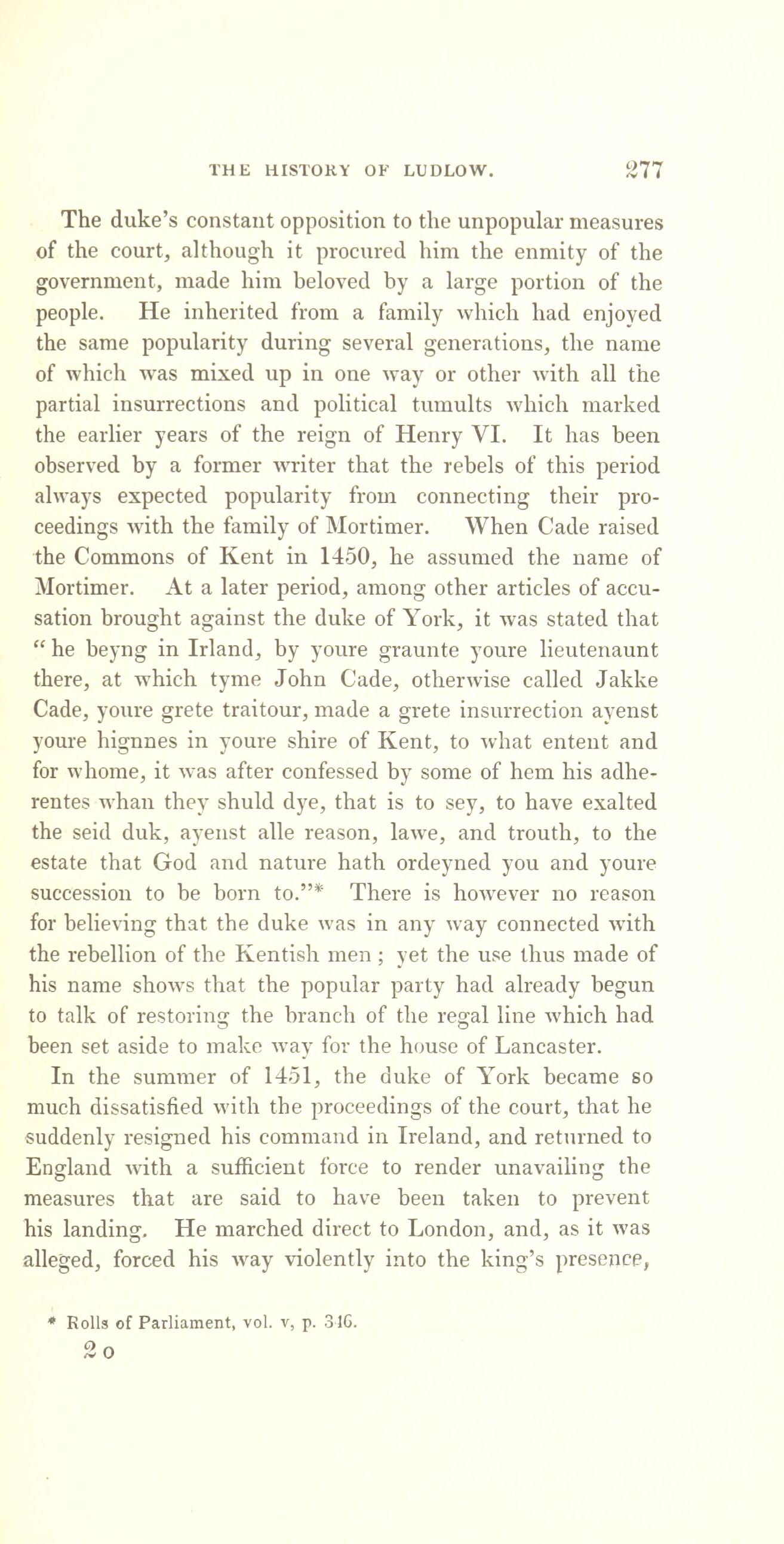 THE HISTORY OF LUDLOW. 277

The duke's constant opposition to the unpopular measures of the court, although it procured him the enmity of the government, made him beloved by a large portion of the people. He inherited from a family which had enjoyed the same popularity during several generations, the name of which was mixed up in one way or other with all the partial insurrections and political tumults which marked the earlier years of the reign of Henry VI. It has been observed by a former writer that the rebels of this period always expected popularity from connecting their proceedings with the family of Mortimer. When Cade raised the Commons of Kent in 1450, he assumed the name of Mortimer. At a later period, among other articles of accusation brought against the duke of York, it was stated that "he beyng in Irland, by youre graunte youre lieutenaunt there, at which tyme John Cade, otherwise called Jakke Cade, youre grete traitour, made a grete insurrection ayenst youre hignnes in youre shire of Kent, to what entent and for whome, it was after confessed by some of hem his adherentes whan they shuld dye, that is to sey, to have exalted the seid duk, ayenst alle reason, lawe, and trouth, to the estate that God and nature hath ordeyned you and youre succession to be born to."* There is however no reason for believing that the duke was in any way connected with the rebellion of the Kentish men; yet the use thus made of his name shows that the popular party had already begun to talk of restoring the branch of the regal line which had been set aside to make way for the house of Lancaster.

In the summer of 1451, the duke of York became so much dissatisfied with the proceedings of the court, that he suddenly resigned his command in Ireland, and returned to England with a sufficient force to render unavailing the measures that are said to have been taken to prevent his landing. He marched direct to London, and, as it was alleged, forced his way violently into the king's presence,

* Rolls of Parliament, vol. v, p. 346.

2 o